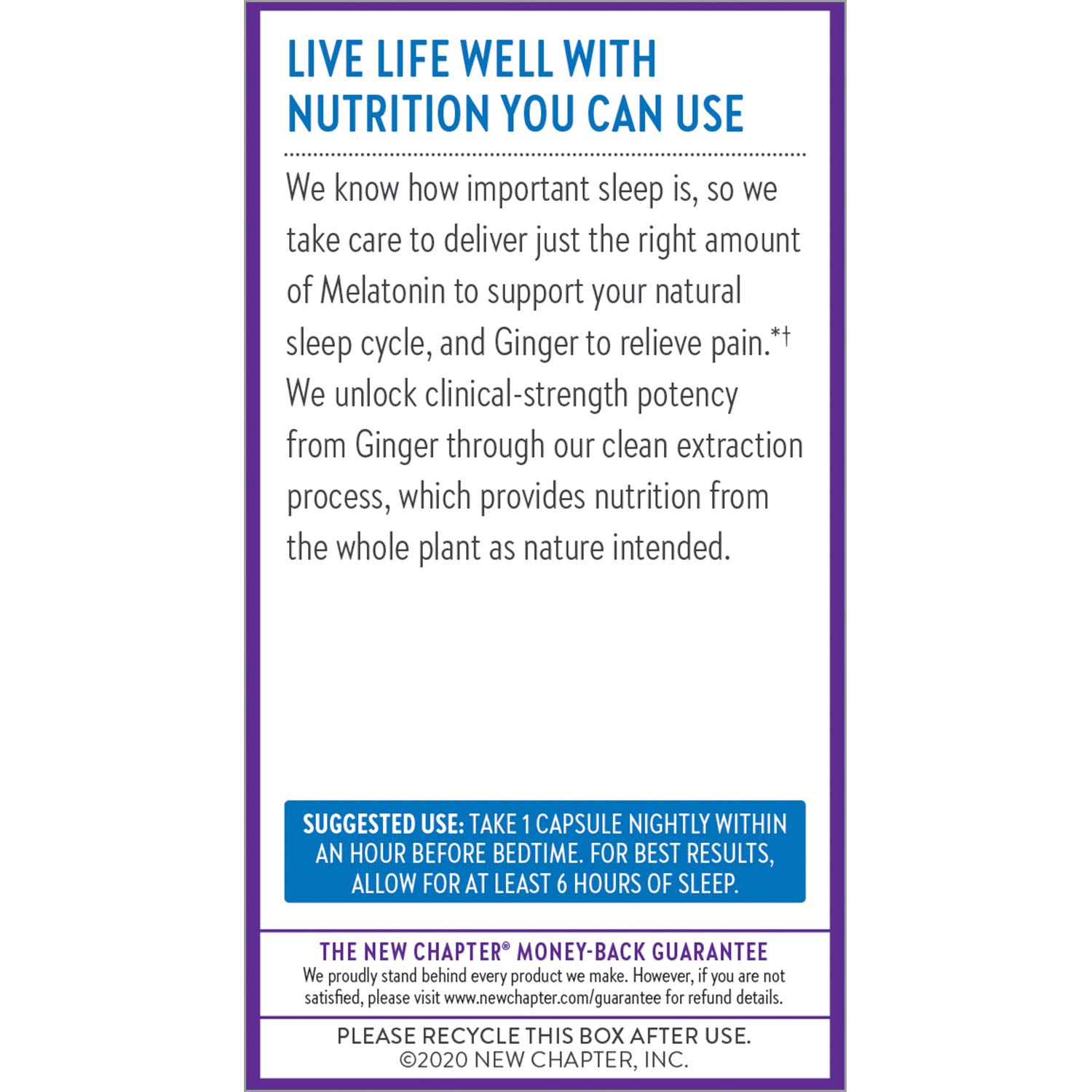 LIVE LIFE WELL WITH NUTRITION YOU CAN USE

We know how important sleep is, so we take care to deliver just the right amount of Melatonin to support your natural sleep cycle, and Ginger to relieve pain.*† We unlock clinical-strength potency from Ginger through our clean extraction process, which provides nutrition from the whole plant as nature intended.

SUGGESTED USE: TAKE 1 CAPSULE NIGHTLY WITHIN AN HOUR BEFORE BEDTIME. FOR BEST RESULTS, ALLOW FOR AT LEAST 6 HOURS OF SLEEP.

THE NEW CHAPTER® MONEY-BACK GUARANTEE
We proudly stand behind every product we make. However, if you are not satisfied, please visit www.newchapter.com/guarantee for refund details.

PLEASE RECYCLE THIS BOX AFTER USE.
©2020 NEW CHAPTER, INC.